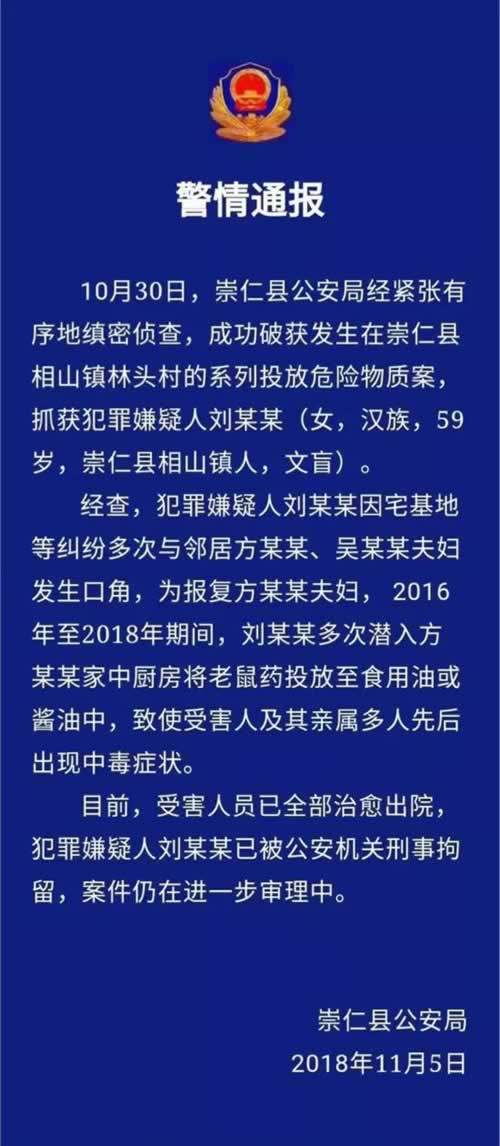 警情通报

10月30日，崇仁县公安局经紧张有序地缜密侦查，成功破获发生在崇仁县相山镇林头村的系列投放危险物质案，抓获犯罪嫌疑人刘某某（女，汉族，59岁，崇仁县相山镇人，文盲）。

经查，犯罪嫌疑人刘某某因宅基地等纠纷多次与邻居方某某、吴某某夫妇发生口角，为报复方某某夫妇，2016年至2018年期间，刘某某多次潜入方某某家中厨房将老鼠药投放至食用油或酱油中，致使受害人及其亲属多人先后出现中毒症状。

目前，受害人员已全部治愈出院，犯罪嫌疑人刘某某已被公安机关刑事拘留，案件仍在进一步审理中。

崇仁县公安局
2018年11月5日